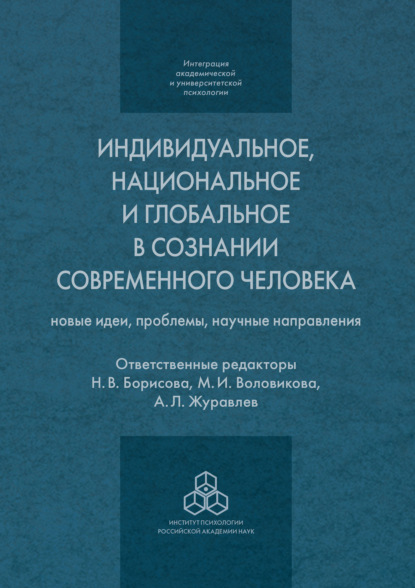 Интеграция академической и университетской психологии

ИНДИВИДУАЛЬНОЕ, НАЦИОНАЛЬНОЕ И ГЛОБАЛЬНОЕ В СОЗНАНИИ СОВРЕМЕННОГО ЧЕЛОВЕКА

новые идеи, проблемы, научные направления

Ответственные редакторы
Н. В. Борисова, М. И. Воловикова,
А. Л. Журавлев

ИНСТИТУТ ПСИХОЛОГИИ
РОССИЙСКОЙ АКАДЕМИИ НАУК